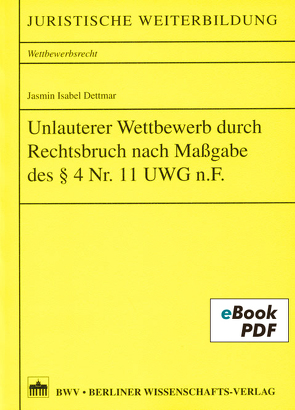 JURISTISCHE WEITERBILDUNG

Wettbewerbsrecht

Jasmin Isabel Dettmar

Unlauterer Wettbewerb durch Rechtsbruch nach Maßgabe des § 4 Nr. 11 UWG n.F.

eBook PDF

BWV • BERLINER WISSENSCHAFTS-VERLAG